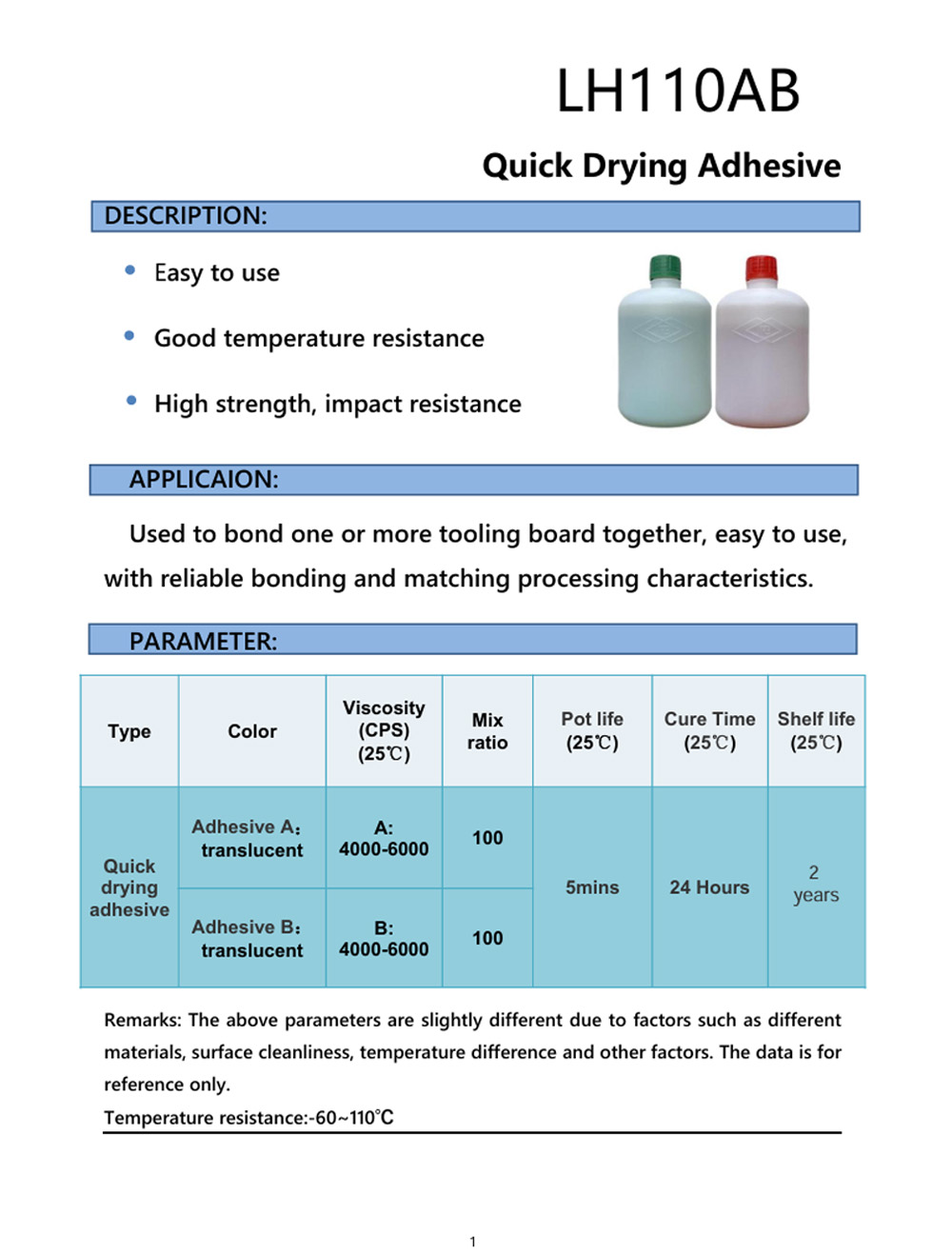 LH110AB

Quick Drying Adhesive

DESCRIPTION:

• Easy to use

• Good temperature resistance

• High strength, impact resistance

APPLICAION:

Used to bond one or more tooling board together, easy to use, with reliable bonding and matching processing characteristics.

PARAMETER:

| Type | Color | Viscosity (CPS) (25℃) | Mix ratio | Pot life (25℃) | Cure Time (25℃) | Shelf life (25℃) |
|---|---|---|---|---|---|---|
| Quick drying adhesive | Adhesive A: translucent | A: 4000-6000 | 100 | 5mins | 24 Hours | 2 years |
| | Adhesive B: translucent | B: 4000-6000 | 100 | | | |

Remarks: The above parameters are slightly different due to factors such as different materials, surface cleanliness, temperature difference and other factors. The data is for reference only.

Temperature resistance:-60~110℃

1